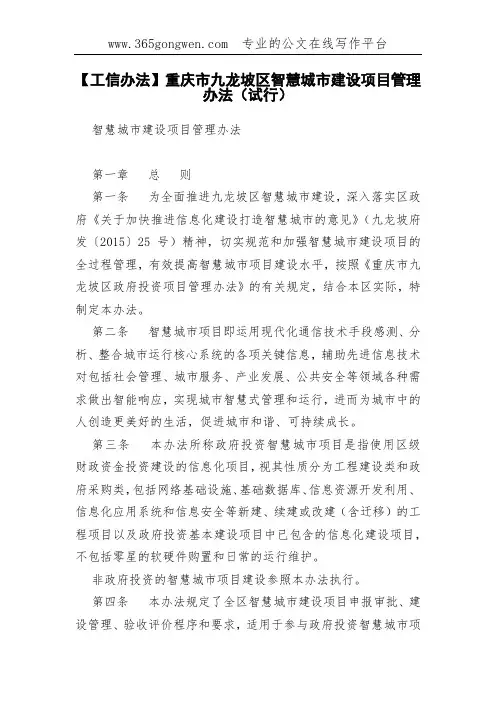 www.365gongwen.com 专业的公文在线写作平台

【工信办法】重庆市九龙坡区智慧城市建设项目管理办法（试行）

智慧城市建设项目管理办法

第一章　　总　　则

第一条　　为全面推进九龙坡区智慧城市建设，深入落实区政府《关于加快推进信息化建设打造智慧城市的意见》（九龙坡府发〔2015〕25 号）精神，切实规范和加强智慧城市建设项目的全过程管理，有效提高智慧城市项目建设水平，按照《重庆市九龙坡区政府投资项目管理办法》的有关规定，结合本区实际，特制定本办法。

第二条　　智慧城市项目即运用现代化通信技术手段感测、分析、整合城市运行核心系统的各项关键信息，辅助先进信息技术对包括社会管理、城市服务、产业发展、公共安全等领域各种需求做出智能响应，实现城市智慧式管理和运行，进而为城市中的人创造更美好的生活，促进城市和谐、可持续成长。

第三条　　本办法所称政府投资智慧城市项目是指使用区级财政资金投资建设的信息化项目，视其性质分为工程建设类和政府采购类，包括网络基础设施、基础数据库、信息资源开发利用、信息化应用系统和信息安全等新建、续建或改建（含迁移）的工程项目以及政府投资基本建设项目中已包含的信息化建设项目，不包括零星的软硬件购置和日常的运行维护。

非政府投资的智慧城市项目建设参照本办法执行。

第四条　　本办法规定了全区智慧城市建设项目申报审批、建设管理、验收评价程序和要求，适用于参与政府投资智慧城市项